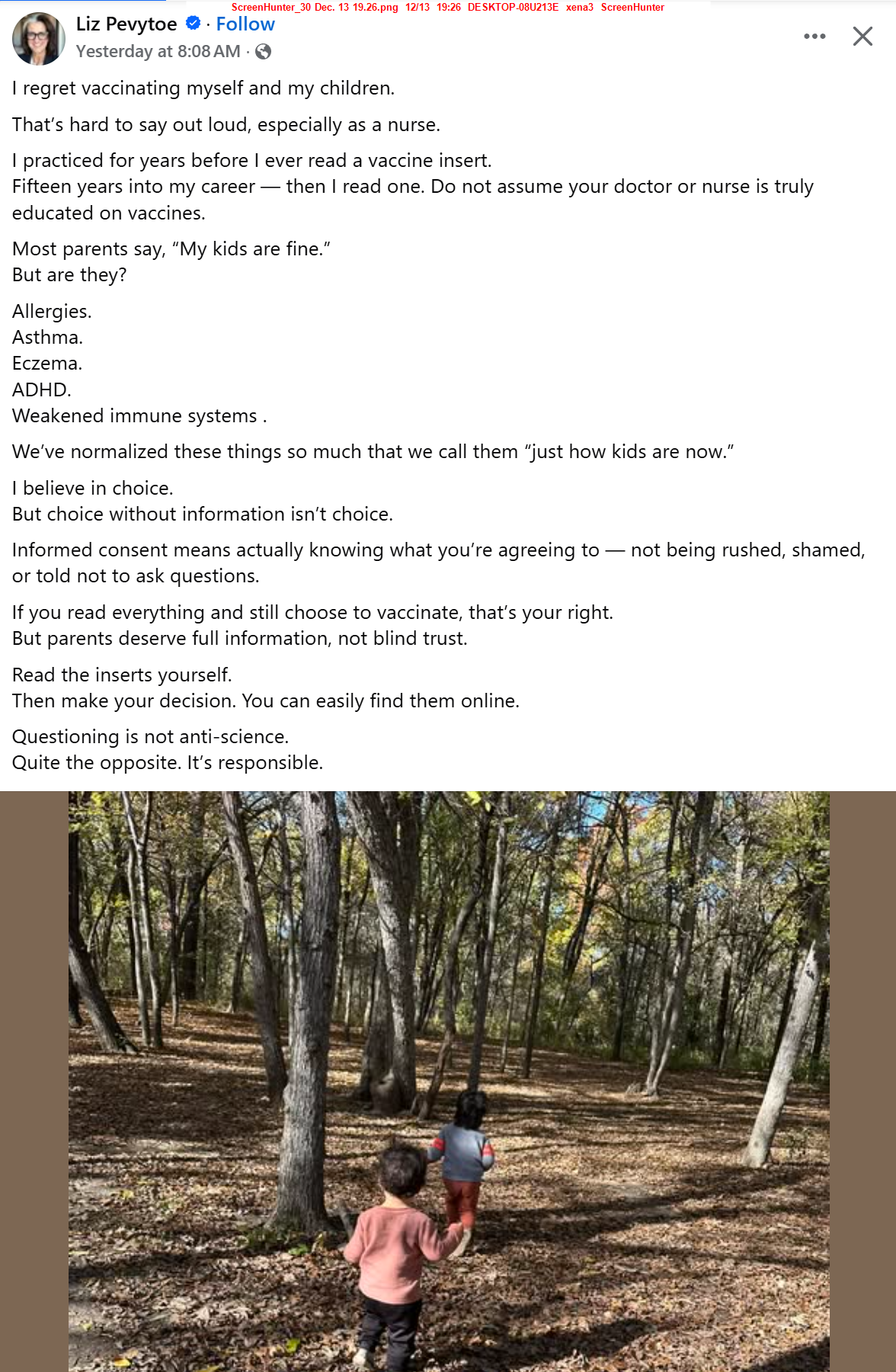 ScreenHunter_30 Dec. 13 19.26.png 12/13 19:26 DESKTOP-08U213E xena3 ScreenHunter

Liz Pevytoe · Follow
Yesterday at 8:08 AM ·

I regret vaccinating myself and my children.

That’s hard to say out loud, especially as a nurse.

I practiced for years before I ever read a vaccine insert.
Fifteen years into my career — then I read one. Do not assume your doctor or nurse is truly educated on vaccines.

Most parents say, “My kids are fine.”
But are they?

Allergies.
Asthma.
Eczema.
ADHD.
Weakened immune systems .

We’ve normalized these things so much that we call them “just how kids are now.”

I believe in choice.
But choice without information isn’t choice.

Informed consent means actually knowing what you’re agreeing to — not being rushed, shamed, or told not to ask questions.

If you read everything and still choose to vaccinate, that’s your right.
But parents deserve full information, not blind trust.

Read the inserts yourself.
Then make your decision. You can easily find them online.

Questioning is not anti-science.
Quite the opposite. It’s responsible.